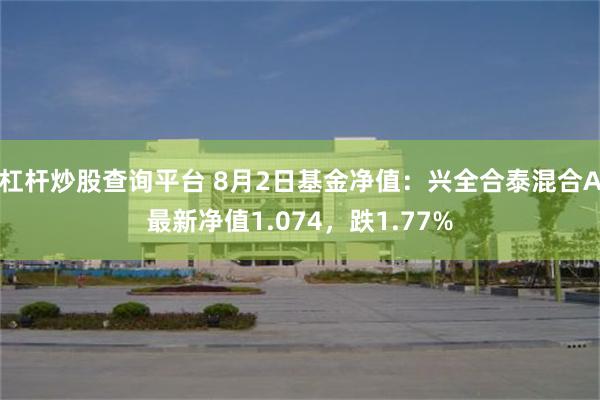 杠杆炒股查询平台 8月2日基金净值：兴全合泰混合A最新净值1.074，跌1.77%